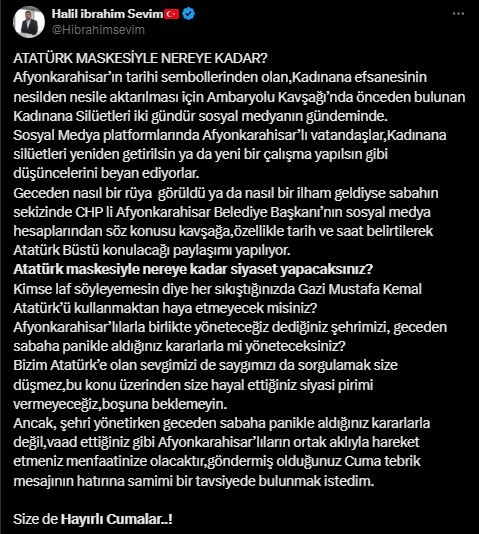 Halil ibrahim Sevim
@Hibrahimsevim

ATATÜRK MASKESİYLE NEREYE KADAR?
Afyonkarahisar'ın tarihi sembollerinden olan,Kadınana efsanesinin nesilden nesile aktarılması için Ambaryolu Kavşağı'nda önceden bulunan Kadınana Silüetleri iki gündür sosyal medyanın gündeminde.
Sosyal Medya platformlarında Afyonkarahisar'lı vatandaşlar,Kadınana silüetleri yeniden getirilsin ya da yeni bir çalışma yapılsın gibi düşüncelerini beyan ediyorlar.
Geceden nasıl bir rüya görüldü ya da nasıl bir ilham geldiyse sabahın sekizinde CHP li Afyonkarahisar Belediye Başkanı'nın sosyal medya hesaplarından söz konusu kavşağa,özellikle tarih ve saat belirtilerek Atatürk Büstü konulacağı paylaşımı yapılıyor.
Atatürk maskesiyle nereye kadar siyaset yapacaksınız?
Kimse laf söyleyemesin diye her sıkıştığınızda Gazi Mustafa Kemal Atatürk'ü kullanmaktan haya etmeyecek misiniz?
Afyonkarahisar'lılarla birlikte yöneteceğiz dediğiniz şehrimizi, geceden sabaha panikle aldığınız kararlarla mi yöneteceksiniz?
Bizim Atatürk'e olan sevgimizi de saygımızı da sorgulamak size düşmez,bu konu üzerinden size hayal ettiğiniz siyasi pirimi vermeyeceğiz,boşuna beklemeyin.
Ancak, şehri yönetirken geceden sabaha panikle aldığınız kararlarla değil,vaad ettiğiniz gibi Afyonkarahisar'lıların ortak aklıyla hareket etmeniz menfaatinize olacaktır,göndermiş olduğunuz Cuma tebrik mesajının hatırına samimi bir tavsiyede bulunmak istedim.

Size de Hayırlı Cumalar..!